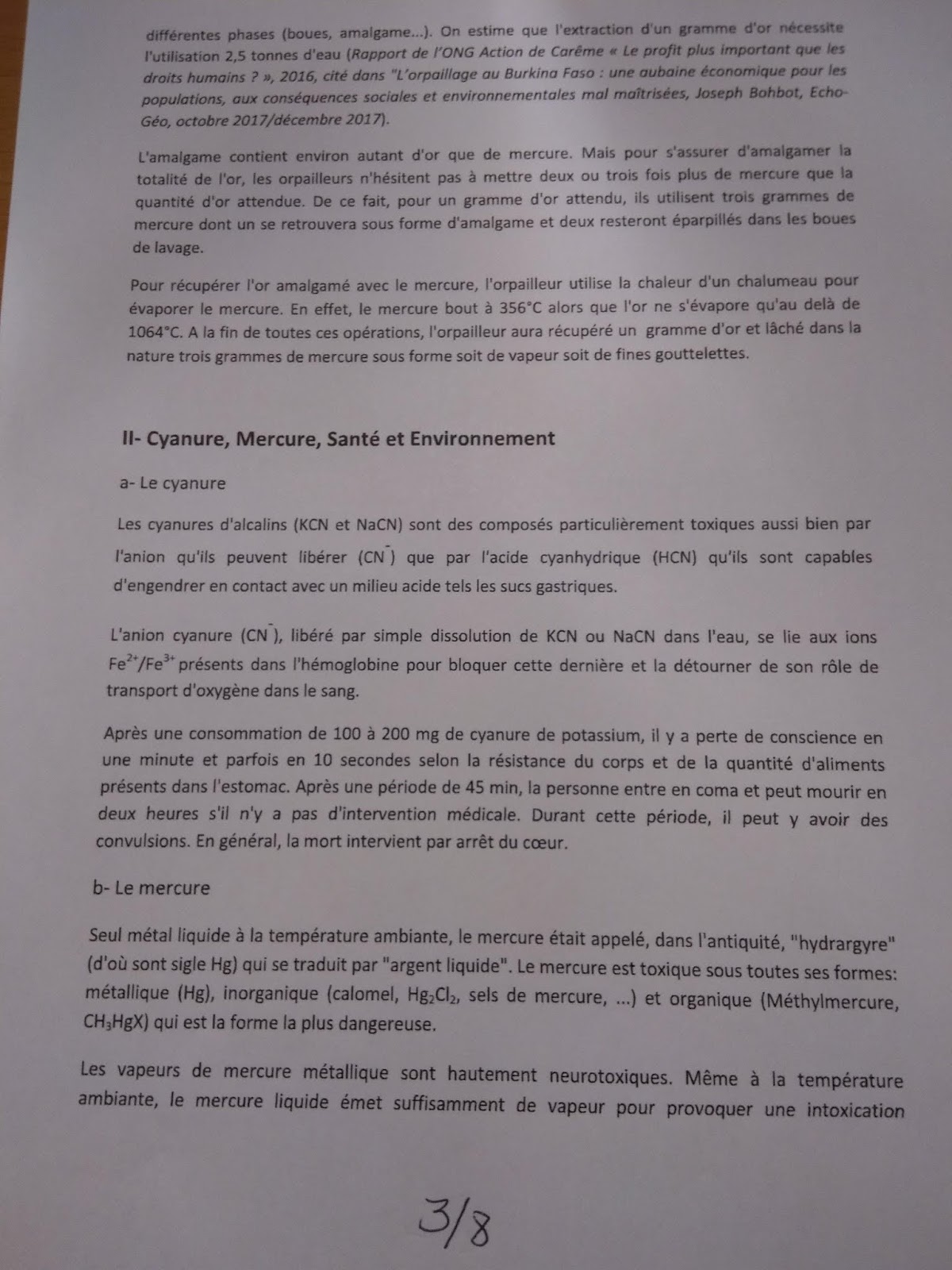 différentes phases (boues, amalgame...). On estime que l'extraction d'un gramme d'or nécessite l'utilisation 2,5 tonnes d'eau (Rapport de l'ONG Action de Carême « Le profit plus important que les droits humains ? », 2016, cité dans "L'orpaillage au Burkina Faso : une aubaine économique pour les populations, aux conséquences sociales et environnementales mal maîtrisées, Joseph Bohbot, Echo-Géo, octobre 2017/décembre 2017).

L'amalgame contient environ autant d'or que de mercure. Mais pour s'assurer d'amalgamer la totalité de l'or, les orpailleurs n'hésitent pas à mettre deux ou trois fois plus de mercure que la quantité d'or attendue. De ce fait, pour un gramme d'or attendu, ils utilisent trois grammes de mercure dont un se retrouvera sous forme d'amalgame et deux resteront éparpillés dans les boues de lavage.

Pour récupérer l'or amalgamé avec le mercure, l'orpailleur utilise la chaleur d'un chalumeau pour évaporer le mercure. En effet, le mercure bout à 356°C alors que l'or ne s'évapore qu'au delà de 1064°C. A la fin de toutes ces opérations, l'orpailleur aura récupéré un gramme d'or et lâché dans la nature trois grammes de mercure sous forme soit de vapeur soit de fines gouttelettes.

II- Cyanure, Mercure, Santé et Environnement

a- Le cyanure

Les cyanures d'alcalins (KCN et NaCN) sont des composés particulièrement toxiques aussi bien par l'anion qu'ils peuvent libérer ($CN^-$) que par l'acide cyanhydrique (HCN) qu'ils sont capables d'engendrer en contact avec un milieu acide tels les sucs gastriques.

L'anion cyanure ($CN^-$), libéré par simple dissolution de KCN ou NaCN dans l'eau, se lie aux ions $Fe^{2+}/Fe^{3+}$ présents dans l'hémoglobine pour bloquer cette dernière et la détourner de son rôle de transport d'oxygène dans le sang.

Après une consommation de 100 à 200 mg de cyanure de potassium, il y a perte de conscience en une minute et parfois en 10 secondes selon la résistance du corps et de la quantité d'aliments présents dans l'estomac. Après une période de 45 min, la personne entre en coma et peut mourir en deux heures s'il n'y a pas d'intervention médicale. Durant cette période, il peut y avoir des convulsions. En général, la mort intervient par arrêt du cœur.

b- Le mercure

Seul métal liquide à la température ambiante, le mercure était appelé, dans l'antiquité, "hydrargyre" (d'où sont sigle Hg) qui se traduit par "argent liquide". Le mercure est toxique sous toutes ses formes: métallique (Hg), inorganique (calomel, $Hg_2Cl_2$, sels de mercure, ...) et organique (Méthylmercure, $CH_3HgX$) qui est la forme la plus dangereuse.

Les vapeurs de mercure métallique sont hautement neurotoxiques. Même à la température ambiante, le mercure liquide émet suffisamment de vapeur pour provoquer une intoxication

3/8